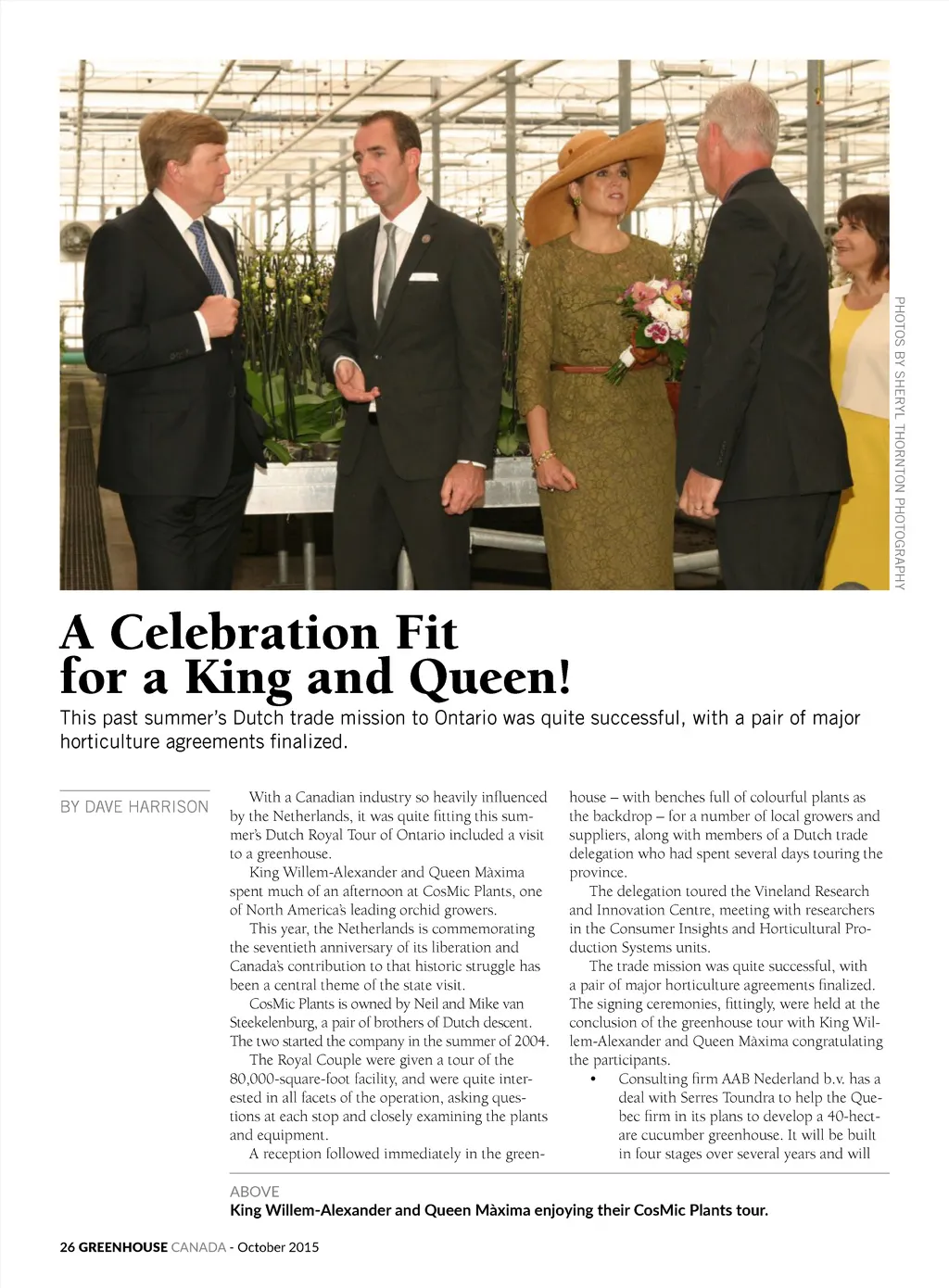 PHOTOS BY SHERYL THORNTON PHOTOGRAPHY

A Celebration Fit for a King and Queen!

This past summer's Dutch trade mission to Ontario was quite successful, with a pair of major horticulture agreements finalized.

BY DAVE HARRISON

With a Canadian industry so heavily influenced by the Netherlands, it was quite fitting this summer's Dutch Royal Tour of Ontario included a visit to a greenhouse.

King Willem-Alexander and Queen Màxima spent much of an afternoon at CosMic Plants, one of North America's leading orchid growers.

This year, the Netherlands is commemorating the seventieth anniversary of its liberation and Canada's contribution to that historic struggle has been a central theme of the state visit.

CosMic Plants is owned by Neil and Mike van Steekelenburg, a pair of brothers of Dutch descent. The two started the company in the summer of 2004.

The Royal Couple were given a tour of the 80,000-square-foot facility, and were quite interested in all facets of the operation, asking questions at each stop and closely examining the plants and equipment.

A reception followed immediately in the greenhouse – with benches full of colourful plants as the backdrop – for a number of local growers and suppliers, along with members of a Dutch trade delegation who had spent several days touring the province.

The delegation toured the Vineland Research and Innovation Centre, meeting with researchers in the Consumer Insights and Horticultural Production Systems units.

The trade mission was quite successful, with a pair of major horticulture agreements finalized. The signing ceremonies, fittingly, were held at the conclusion of the greenhouse tour with King Willem-Alexander and Queen Màxima congratulating the participants.

• Consulting firm AAB Nederland b.v. has a deal with Serres Toundra to help the Quebec firm in its plans to develop a 40-hectare cucumber greenhouse. It will be built in four stages over several years and will

ABOVE
King Willem-Alexander and Queen Màxima enjoying their CosMic Plants tour.

26 GREENHOUSE CANADA - October 2015